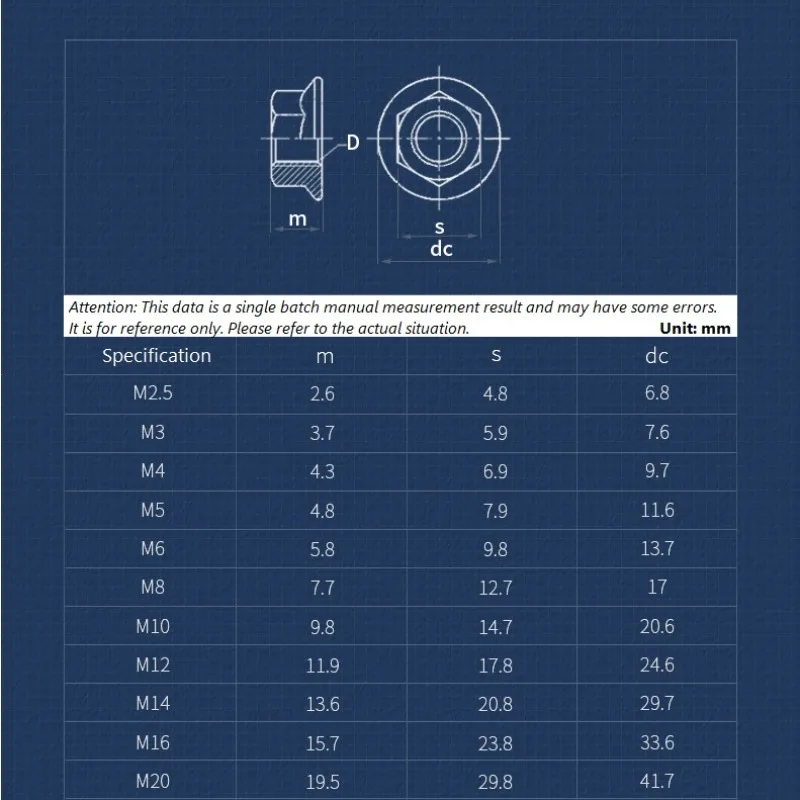 D

m

s

dc

Attention: This data is a single batch manual measurement result and may have some errors. It is for reference only. Please refer to the actual situation. Unit: mm

| Specification | m | s | dc |
|---|---|---|---|
| M2.5 | 2.6 | 4.8 | 6.8 |
| M3 | 3.7 | 5.9 | 7.6 |
| M4 | 4.3 | 6.9 | 9.7 |
| M5 | 4.8 | 7.9 | 11.6 |
| M6 | 5.8 | 9.8 | 13.7 |
| M8 | 7.7 | 12.7 | 17 |
| M10 | 9.8 | 14.7 | 20.6 |
| M12 | 11.9 | 17.8 | 24.6 |
| M14 | 13.6 | 20.8 | 29.7 |
| M16 | 15.7 | 23.8 | 33.6 |
| M20 | 19.5 | 29.8 | 41.7 |